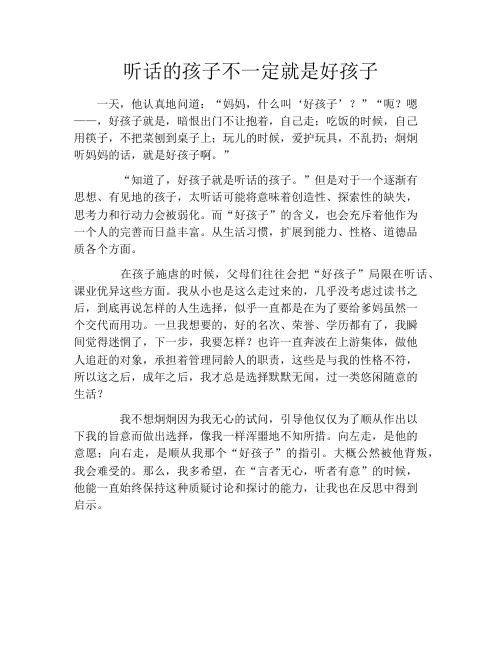 听话的孩子不一定就是好孩子

一天，他认真地问道：“妈妈，什么叫‘好孩子’？”“呃？嗯——，好孩子就是，暗恨出门不让抱着，自己走；吃饭的时候，自己用筷子，不把菜刨到桌子上；玩儿的时候，爱护玩具，不乱扔；炯炯听妈妈的话，就是好孩子啊。”

“知道了，好孩子就是听话的孩子。”但是对于一个逐渐有思想、有见地的孩子，太听话可能将意味着创造性、探索性的缺失，思考力和行动力会被弱化。而“好孩子”的含义，也会充斥着他作为一个人的完善而日益丰富。从生活习惯，扩展到能力、性格、道德品质各个方面。

在孩子施虐的时候，父母们往往会把“好孩子”局限在听话、课业优异这些方面。我从小也是这么走过来的，几乎没考虑过读书之后，到底再说怎样的人生选择，似乎一直都是在为了要给爹妈虽然一个交代而用功。一旦我想要的，好的名次、荣誉、学历都有了，我瞬间觉得迷惘了，下一步，我要怎样？也许一直奔波在上游集体，做他人追赶的对象，承担着管理同龄人的职责，这些是与我的性格不符，所以这之后，成年之后，我才总是选择默默无闻，过一类悠闲随意的生活？

我不想炯炯因为我无心的试问，引导他仅仅为了顺从作出以下我的旨意而做出选择，像我一样浑噩地不知所措。向左走，是他的意愿；向右走，是顺从我那个“好孩子”的指引。大概公然被他背叛，我会难受的。那么，我多希望，在“言者无心，听者有意”的时候，他能一直始终保持这种质疑讨论和探讨的能力，让我也在反思中得到启示。